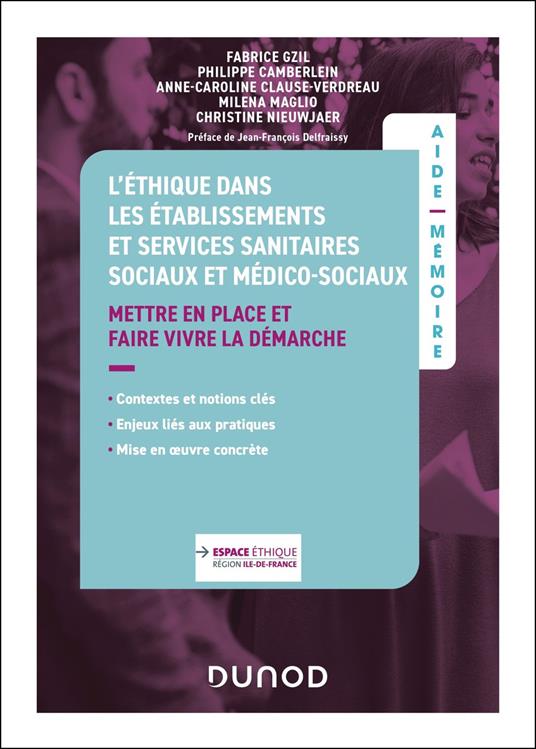 FABRICE GZIL
PHILIPPE CAMBERLEIN
ANNE-CAROLINE CLAUSE-VERDREAU
MILENA MAGLIO
CHRISTINE NIEUWJAER

Préface de Jean-François Delfraissy

AIDE — MÉMOIRE

L'ÉTHIQUE DANS LES ÉTABLISSEMENTS ET SERVICES SANITAIRES SOCIAUX ET MÉDICO-SOCIAUX

METTRE EN PLACE ET FAIRE VIVRE LA DÉMARCHE

• Contextes et notions clés
• Enjeux liés aux pratiques
• Mise en œuvre concrète

ESPACE ÉTHIQUE
RÉGION ILE-DE-FRANCE

DUNOD